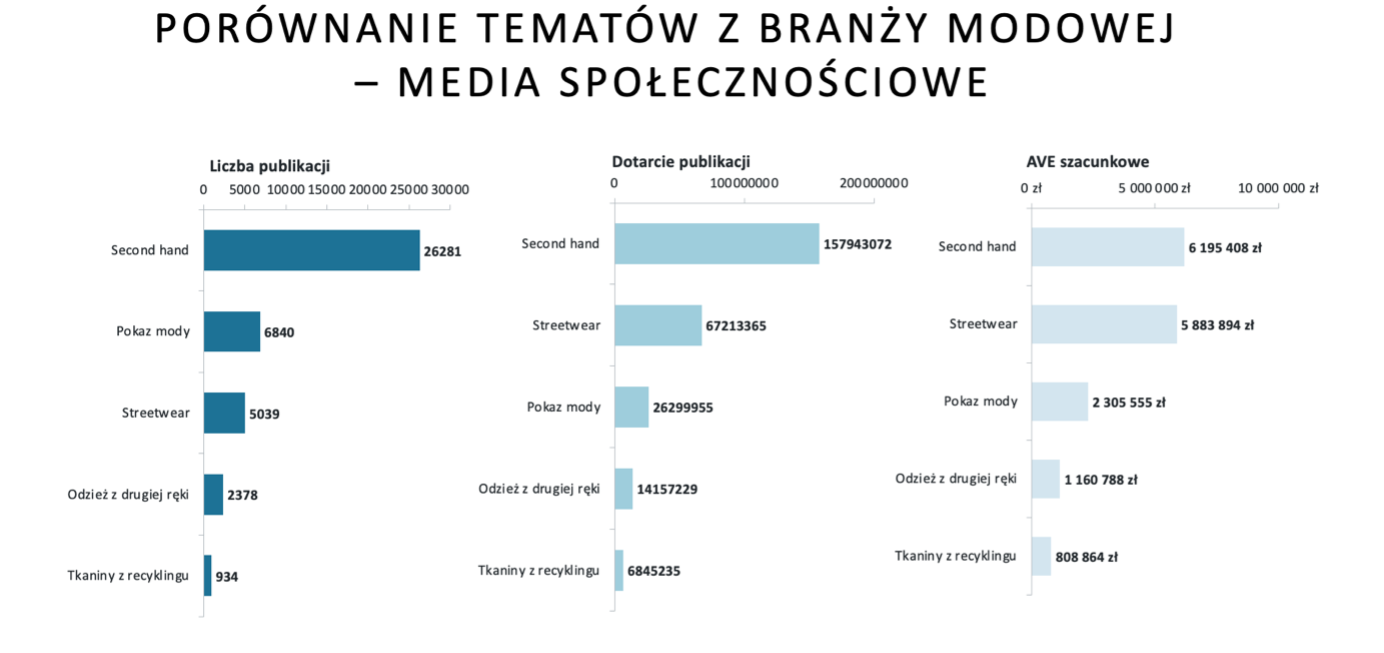 PORÓWNANIE TEMATÓW Z BRANŻY MODOWEJ – MEDIA SPOŁECZNOŚCIOWE

Liczba publikacji

0 5000 10000 15000 20000 25000 30000

Second hand 26281
Pokaz mody 6840
Streetwear 5039
Odzież z drugiej ręki 2378
Tkaniny z recyklingu 934

Dotarcie publikacji

0 100000000 200000000

Second hand 157943072
Streetwear 67213365
Pokaz mody 26299955
Odzież z drugiej ręki 14157229
Tkaniny z recyklingu 6845235

AVE szacunkowe

0 zł 5 000 000 zł 10 000 000 zł

Second hand 6 195 408 zł
Streetwear 5 883 894 zł
Pokaz mody 2 305 555 zł
Odzież z drugiej ręki 1 160 788 zł
Tkaniny z recyklingu 808 864 zł